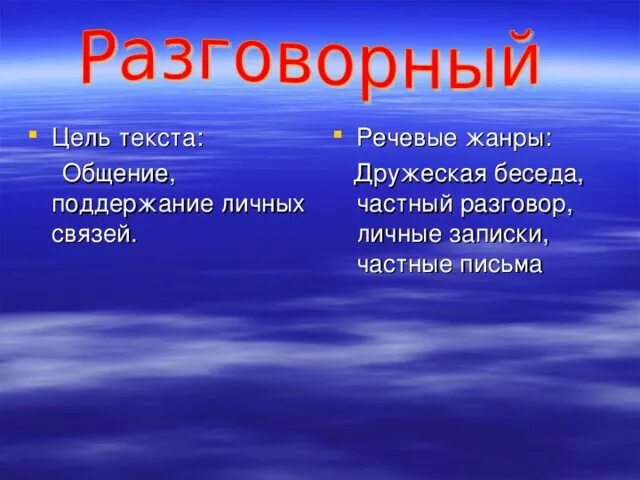 Разговорный

Цель текста:

Общение, поддержание личных связей.

Речевые жанры:

Дружеская беседа, частный разговор, личные записки, частные письма